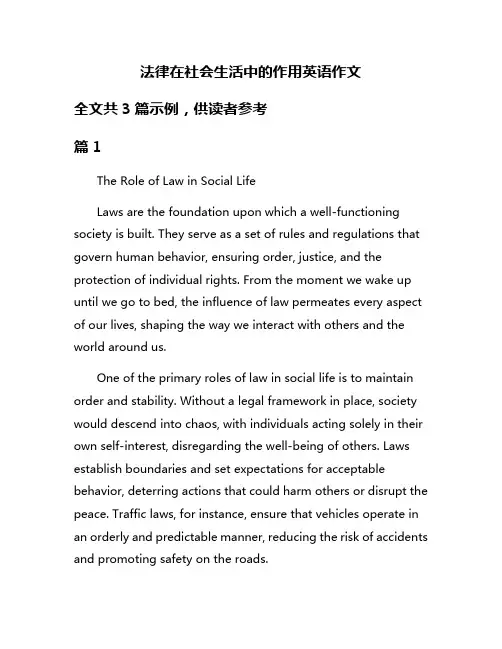 法律在社会生活中的作用英语作文

全文共 3 篇示例，供读者参考

篇 1

The Role of Law in Social Life

Laws are the foundation upon which a well-functioning society is built. They serve as a set of rules and regulations that govern human behavior, ensuring order, justice, and the protection of individual rights. From the moment we wake up until we go to bed, the influence of law permeates every aspect of our lives, shaping the way we interact with others and the world around us.

One of the primary roles of law in social life is to maintain order and stability. Without a legal framework in place, society would descend into chaos, with individuals acting solely in their own self-interest, disregarding the well-being of others. Laws establish boundaries and set expectations for acceptable behavior, deterring actions that could harm others or disrupt the peace. Traffic laws, for instance, ensure that vehicles operate in an orderly and predictable manner, reducing the risk of accidents and promoting safety on the roads.